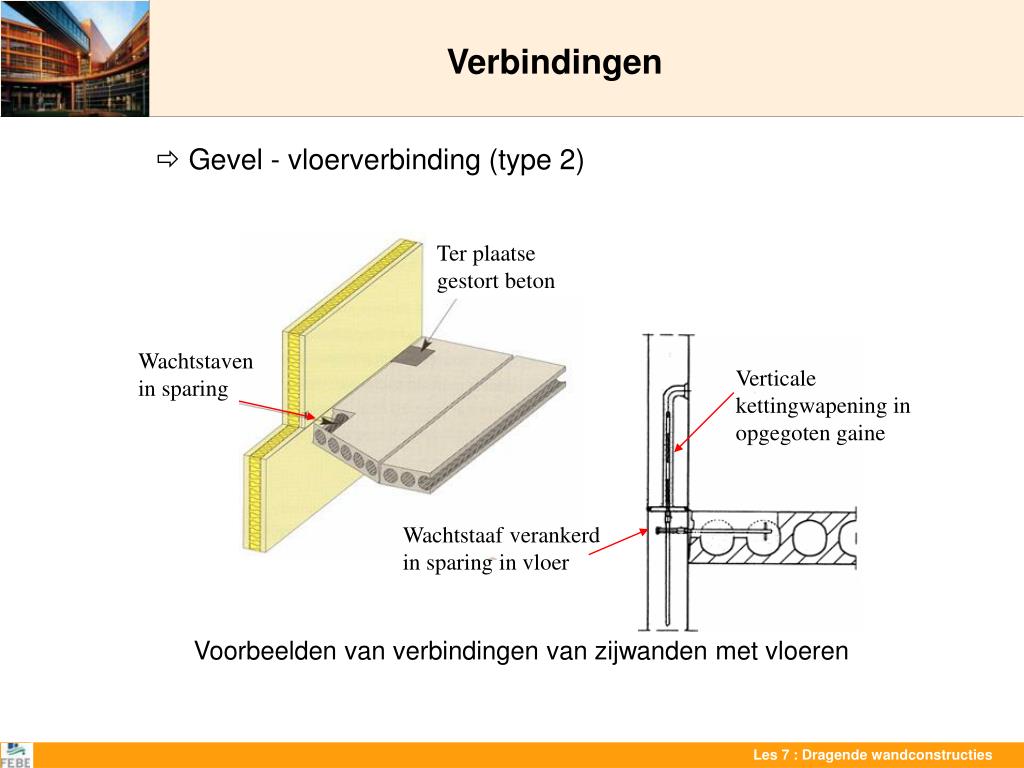 Verbindingen

⇨ Gevel - vloerverbinding (type 2)

Ter plaatse gestort beton

Wachtstaven in sparing

Verticale kettingwapening in opgegoten gaine

Wachtstaaf verankerd in sparing in vloer

Voorbeelden van verbindingen van zijwanden met vloeren

FEBE

Les 7 : Dragende wandconstructies